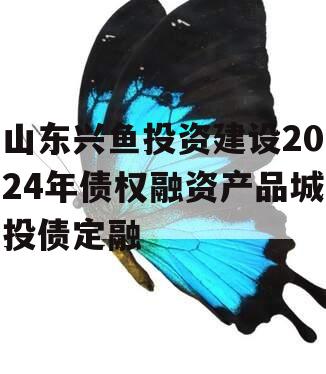 山东兴鱼投资建设2024年债权融资产品城投债定融